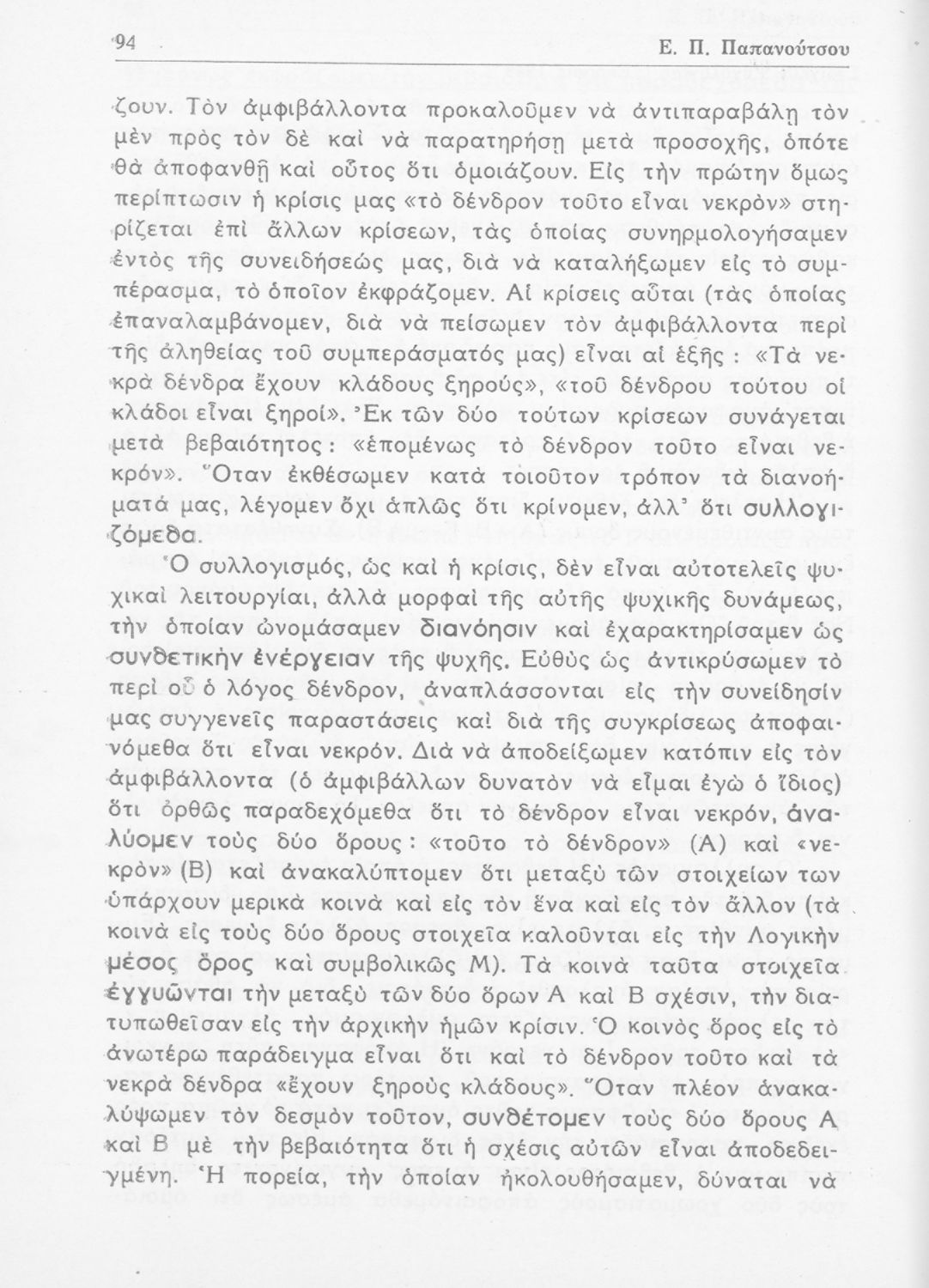 94 Ε. Π. Παπανούτσου

ζουν. Τὸν ἀμφιβάλλοντα προκαλοῦμεν νὰ ἀντιπαραβάλῃ τὸν μὲν πρὸς τὸν δὲ καὶ νὰ παρατηρήσῃ μετὰ προσοχῆς, ὁπότε θὰ ἀποφανθῇ καὶ οὗτος ὅτι ὁμοιάζουν. Εἰς τὴν πρώτην ὅμως περίπτωσιν ἡ κρίσις μας «τὸ δένδρον τοῦτο εἶναι νεκρὸν» στηρίζεται ἐπὶ ἄλλων κρίσεων, τὰς ὁποίας συνηρμολογήσαμεν ἐντὸς τῆς συνειδήσεώς μας, διὰ νὰ καταλήξωμεν εἰς τὸ συμπέρασμα, τὸ ὁποῖον ἐκφράζομεν. Αἱ κρίσεις αὗται (τὰς ὁποίας ἐπαναλαμβάνομεν, διὰ νὰ πείσωμεν τὸν ἀμφιβάλλοντα περὶ τῆς ἀληθείας τοῦ συμπεράσματός μας) εἶναι αἱ ἑξῆς : «Τὰ νεκρὰ δένδρα ἔχουν κλάδους ξηρούς», «τοῦ δένδρου τούτου οἱ κλάδοι εἶναι ξηροί». Ἐκ τῶν δύο τούτων κρίσεων συνάγεται μετὰ βεβαιότητος : «ἑπομένως τὸ δένδρον τοῦτο εἶναι νεκρόν». Ὅταν ἐκθέσωμεν κατὰ τοιοῦτον τρόπον τὰ διανοήματά μας, λέγομεν ὄχι ἁπλῶς ὅτι κρίνομεν, ἀλλ' ὅτι συλλογιζόμεθα.

Ὁ συλλογισμός, ὡς καὶ ἡ κρίσις, δὲν εἶναι αὐτοτελεῖς ψυχικαὶ λειτουργίαι, ἀλλὰ μορφαὶ τῆς αὐτῆς ψυχικῆς δυνάμεως, τὴν ὁποίαν ὠνομάσαμεν διανόησιν καὶ ἐχαρακτηρίσαμεν ὡς συνθετικὴν ἐνέργειαν τῆς ψυχῆς. Εὐθὺς ὡς ἀντικρύσωμεν τὸ περὶ οὗ ὁ λόγος δένδρον, ἀναπλάσσονται εἰς τὴν συνείδησίν μας συγγενεῖς παραστάσεις καὶ διὰ τῆς συγκρίσεως ἀποφαινόμεθα ὅτι εἶναι νεκρόν. Διὰ νὰ ἀποδείξωμεν κατόπιν εἰς τὸν ἀμφιβάλλοντα (ὁ ἀμφιβάλλων δυνατὸν νὰ εἶμαι ἐγὼ ὁ ἴδιος) ὅτι ὀρθῶς παραδεχόμεθα ὅτι τὸ δένδρον εἶναι νεκρόν, ἀναλύομεν τοὺς δύο ὅρους : «τοῦτο τὸ δένδρον» (Α) καὶ «νεκρὸν» (Β) καὶ ἀνακαλύπτομεν ὅτι μεταξὺ τῶν στοιχείων των ὑπάρχουν μερικὰ κοινὰ καὶ εἰς τὸν ἕνα καὶ εἰς τὸν ἄλλον (τὰ κοινὰ εἰς τοὺς δύο ὅρους στοιχεῖα καλοῦνται εἰς τὴν Λογικὴν μέσος ὅρος καὶ συμβολικῶς Μ). Τὰ κοινὰ ταῦτα στοιχεῖα ἐγγυῶνται τὴν μεταξὺ τῶν δύο ὅρων Α καὶ Β σχέσιν, τὴν διατυπωθεῖσαν εἰς τὴν ἀρχικὴν ἡμῶν κρίσιν. Ὁ κοινὸς ὅρος εἰς τὸ ἀνωτέρω παράδειγμα εἶναι ὅτι καὶ τὸ δένδρον τοῦτο καὶ τὰ νεκρὰ δένδρα «ἔχουν ξηροὺς κλάδους». Ὅταν πλέον ἀνακαλύψωμεν τὸν δεσμὸν τοῦτον, συνθέτομεν τοὺς δύο ὅρους Α καὶ Β μὲ τὴν βεβαιότητα ὅτι ἡ σχέσις αὐτῶν εἶναι ἀποδεδειγμένη. Ἡ πορεία, τὴν ὁποίαν ἠκολουθήσαμεν, δύναται νὰ